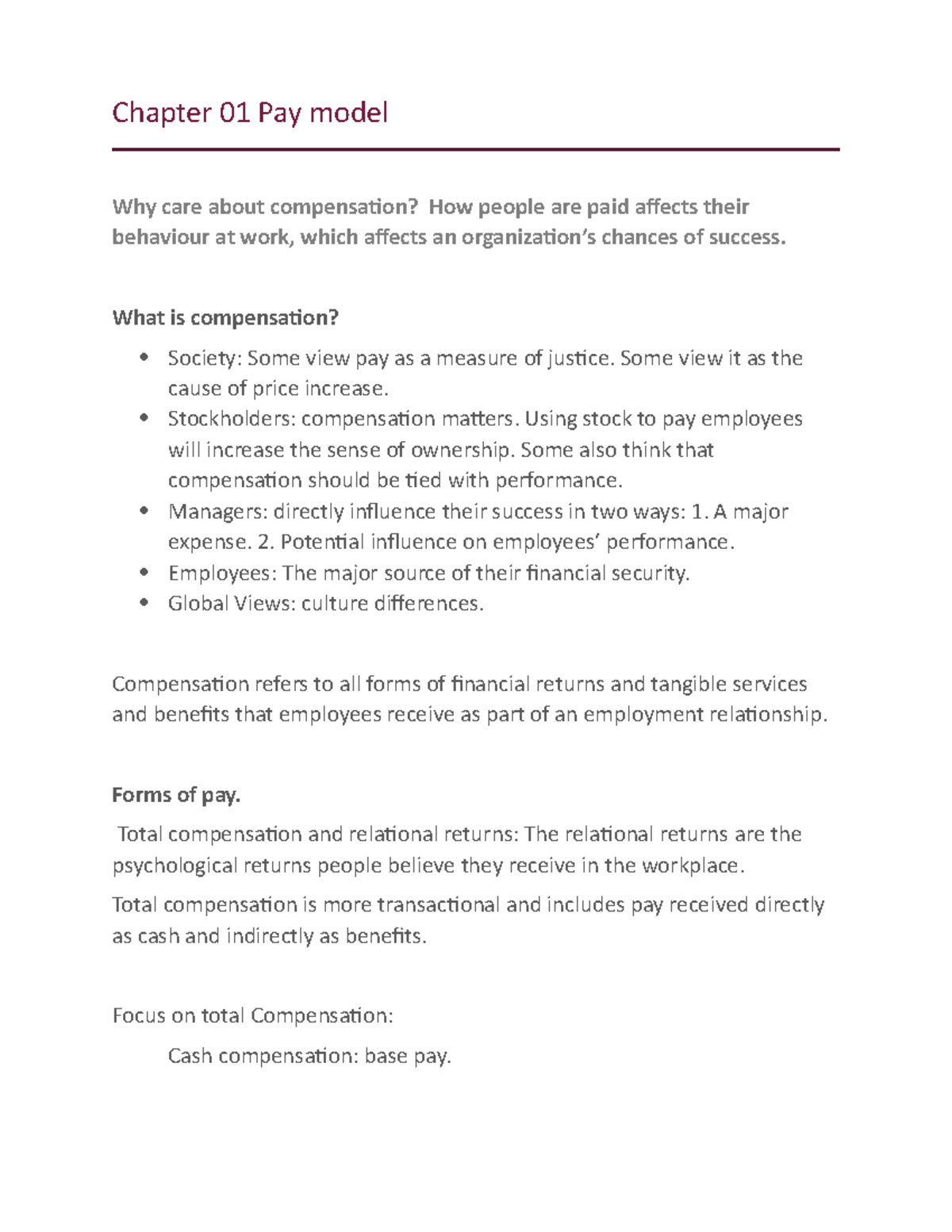 Chapter 01 Pay model

Why care about compensation? How people are paid affects their behaviour at work, which affects an organization's chances of success.

What is compensation?

• Society: Some view pay as a measure of justice. Some view it as the cause of price increase.
• Stockholders: compensation matters. Using stock to pay employees will increase the sense of ownership. Some also think that compensation should be tied with performance.
• Managers: directly influence their success in two ways: 1. A major expense. 2. Potential influence on employees' performance.
• Employees: The major source of their financial security.
• Global Views: culture differences.

Compensation refers to all forms of financial returns and tangible services and benefits that employees receive as part of an employment relationship.

Forms of pay.

Total compensation and relational returns: The relational returns are the psychological returns people believe they receive in the workplace.

Total compensation is more transactional and includes pay received directly as cash and indirectly as benefits.

Focus on total Compensation:

Cash compensation: base pay.